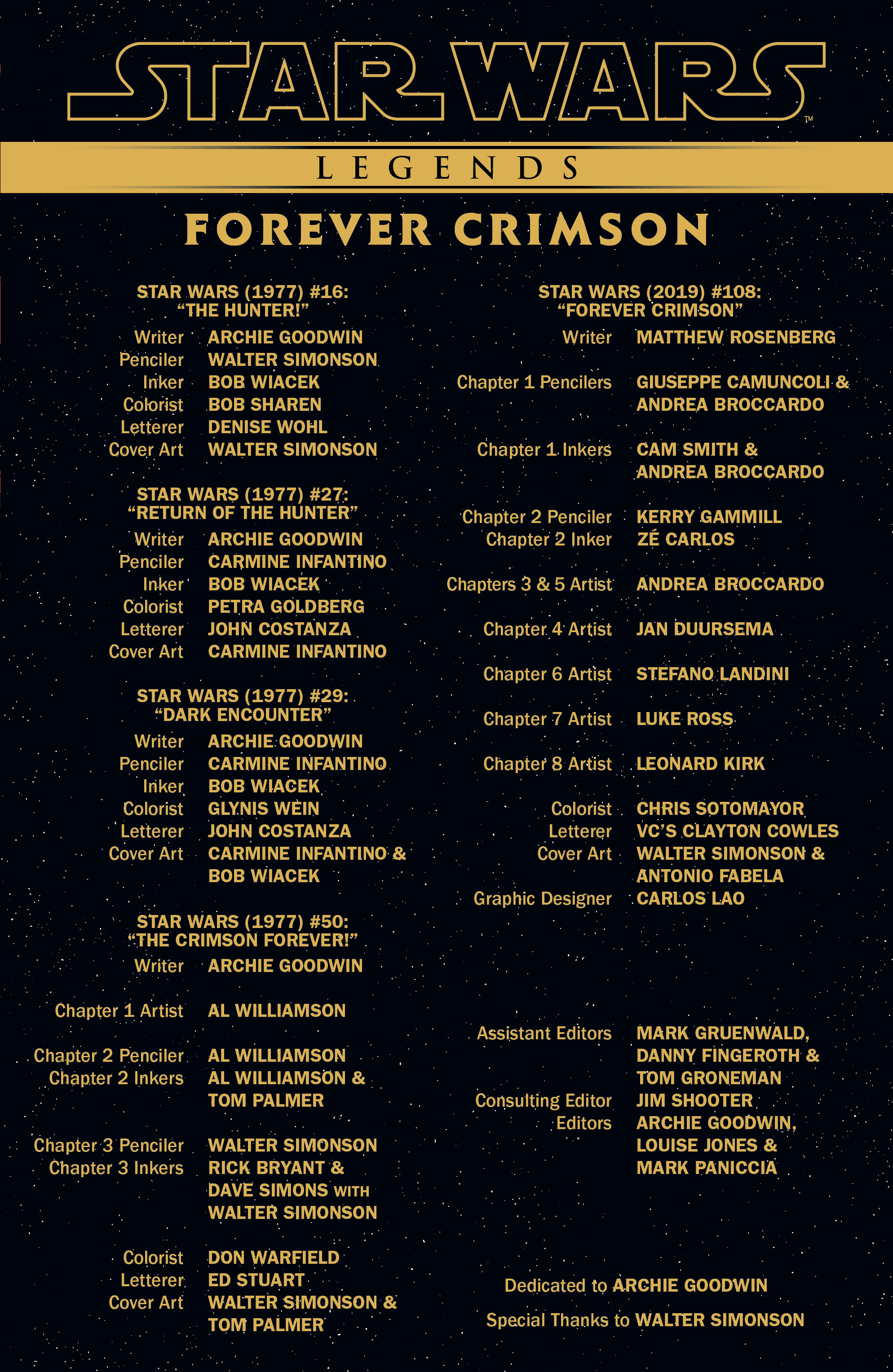 STAR WARS™

LEGENDS

FOREVER CRIMSON

STAR WARS (1977) #16: "THE HUNTER!"
Writer ARCHIE GOODWIN
Penciler WALTER SIMONSON
Inker BOB WIACEK
Colorist BOB SHAREN
Letterer DENISE WOHL
Cover Art WALTER SIMONSON

STAR WARS (1977) #27: "RETURN OF THE HUNTER"
Writer ARCHIE GOODWIN
Penciler CARMINE INFANTINO
Inker BOB WIACEK
Colorist PETRA GOLDBERG
Letterer JOHN COSTANZA
Cover Art CARMINE INFANTINO

STAR WARS (1977) #29: "DARK ENCOUNTER"
Writer ARCHIE GOODWIN
Penciler CARMINE INFANTINO
Inker BOB WIACEK
Colorist GLYNIS WEIN
Letterer JOHN COSTANZA
Cover Art CARMINE INFANTINO & BOB WIACEK

STAR WARS (1977) #50: "THE CRIMSON FOREVER!"
Writer ARCHIE GOODWIN

Chapter 1 Artist AL WILLIAMSON

Chapter 2 Penciler AL WILLIAMSON
Chapter 2 Inkers AL WILLIAMSON & TOM PALMER

Chapter 3 Penciler WALTER SIMONSON
Chapter 3 Inkers RICK BRYANT & DAVE SIMONS WITH WALTER SIMONSON

Colorist DON WARFIELD
Letterer ED STUART
Cover Art WALTER SIMONSON & TOM PALMER

STAR WARS (2019) #108: "FOREVER CRIMSON"
Writer MATTHEW ROSENBERG

Chapter 1 Pencilers GIUSEPPE CAMUNCOLI & ANDREA BROCCARDO

Chapter 1 Inkers CAM SMITH & ANDREA BROCCARDO

Chapter 2 Penciler KERRY GAMMILL
Chapter 2 Inker ZÉ CARLOS

Chapters 3 & 5 Artist ANDREA BROCCARDO

Chapter 4 Artist JAN DUURSEMA

Chapter 6 Artist STEFANO LANDINI

Chapter 7 Artist LUKE ROSS

Chapter 8 Artist LEONARD KIRK

Colorist CHRIS SOTOMAYOR
Letterer VC'S CLAYTON COWLES
Cover Art WALTER SIMONSON & ANTONIO FABELA
Graphic Designer CARLOS LAO

Assistant Editors MARK GRUENWALD, DANNY FINGEROTH & TOM GRONEMAN

Consulting Editor JIM SHOOTER
Editors ARCHIE GOODWIN, LOUISE JONES & MARK PANICCIA

Dedicated to ARCHIE GOODWIN

Special Thanks to WALTER SIMONSON